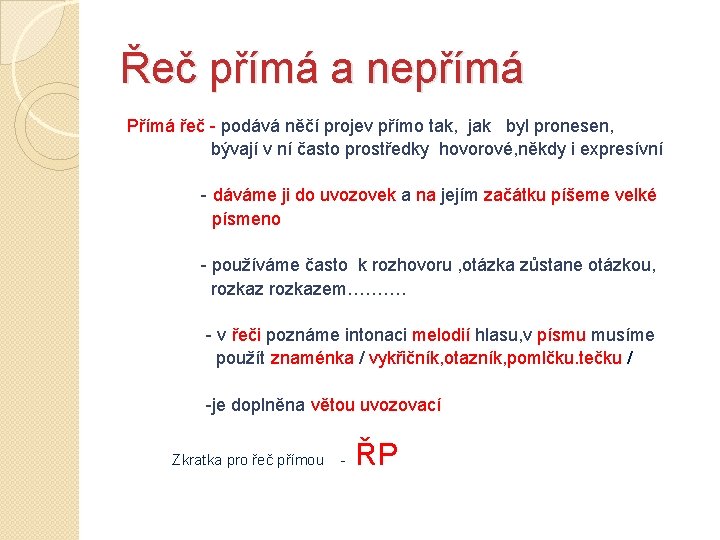 Řeč přímá a nepřímá

Přímá řeč - podává něčí projev přímo tak, jak byl pronesen, bývají v ní často prostředky hovorové,někdy i expresívní

- dáváme ji do uvozovek a na jejím začátku píšeme velké písmeno

- používáme často k rozhovoru ,otázka zůstane otázkou, rozkaz rozkazem……….

- v řeči poznáme intonaci melodií hlasu,v písmu musíme použít znaménka / vykřičník,otazník,pomlčku.tečku /

-je doplněna větou uvozovací

Zkratka pro řeč přímou - ŘP